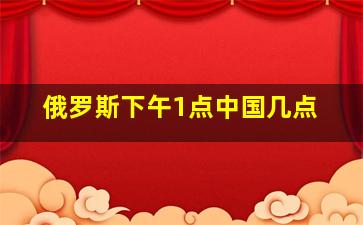 俄罗斯下午1点中国几点